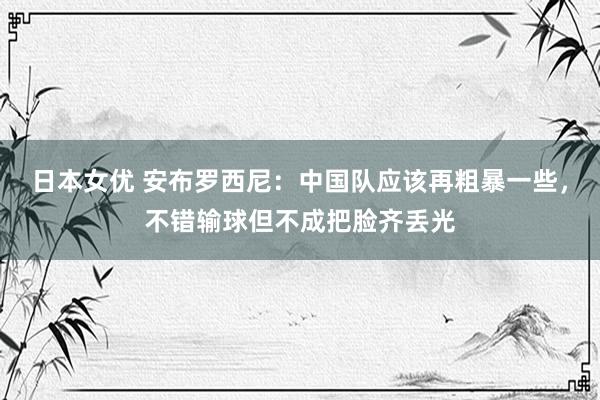 日本女优 安布罗西尼：中国队应该再粗暴一些，不错输球但不成把脸齐丢光